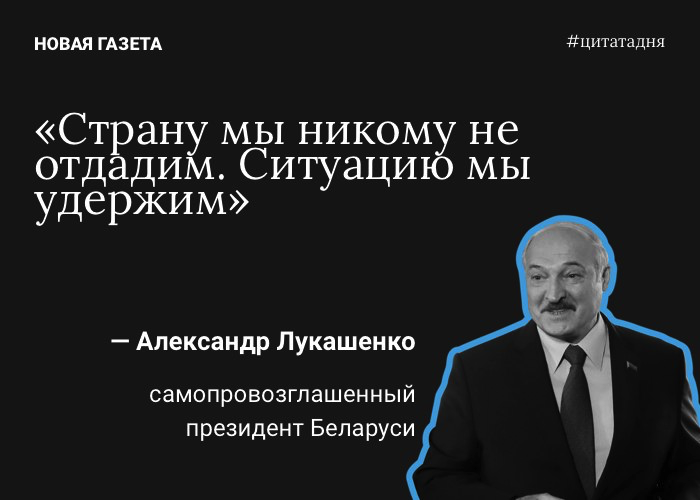 НОВАЯ ГАЗЕТА

#цитатадня

«Страну мы никому не отдадим. Ситуацию мы удержим»

— Александр Лукашенко

самопровозглашенный президент Беларуси